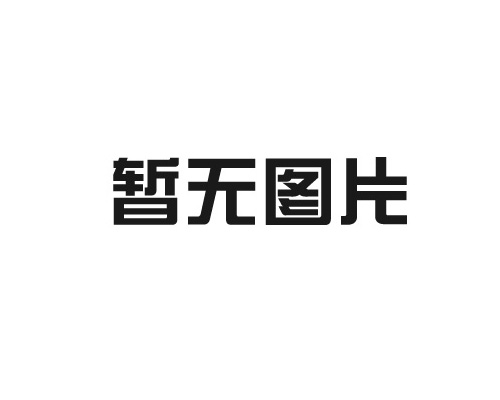 暂无图片